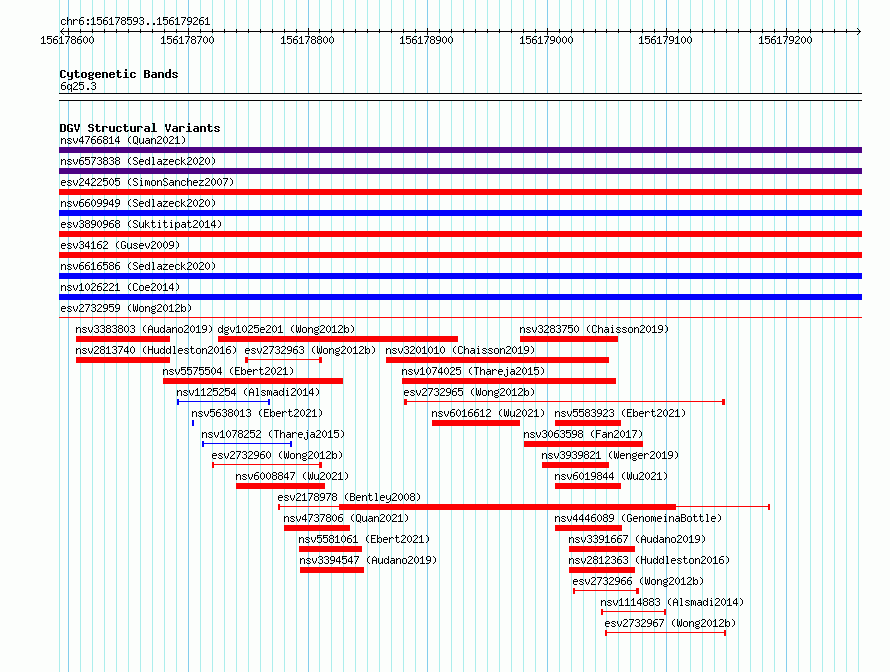 chr6:156178593..156179261

156178600 156178700 156178800 156178900 156179000 156179100 156179200

Cytogenetic Bands
6q25.3

DGV Structural Variants
nsv4766814 (Quan2021)
nsv6573838 (Sedlazeck2020)
esv2422505 (SimonSanchez2007)
nsv6609949 (Sedlazeck2020)
esv3890968 (Suktitipat2014)
esv34162 (Gusev2009)
nsv6616586 (Sedlazeck2020)
nsv1026221 (Coe2014)
esv2732959 (Wong2012b)
nsv3383803 (Audano2019)
dgv1025e201 (Wong2012b)
nsv3283750 (Chaisson2019)
nsv2813740 (Huddleston2016)
esv2732963 (Wong2012b)
nsv3201010 (Chaisson2019)
nsv5575504 (Ebert2021)
nsv1074025 (Thareja2015)
nsv1125254 (Alsmadi2014)
esv2732965 (Wong2012b)
nsv5638013 (Ebert2021)
nsv6016612 (Wu2021)
nsv5583923 (Ebert2021)
nsv1078252 (Thareja2015)
nsv3063598 (Fan2017)
esv2732960 (Wong2012b)
nsv3939821 (Wenger2019)
nsv6008847 (Wu2021)
nsv6019844 (Wu2021)
esv2178978 (Bentley2008)
nsv4737806 (Quan2021)
nsv4446089 (GenomeinaBottle)
nsv5581061 (Ebert2021)
nsv3391667 (Audano2019)
nsv3394547 (Audano2019)
nsv2812363 (Huddleston2016)
esv2732966 (Wong2012b)
nsv1114883 (Alsmadi2014)
esv2732967 (Wong2012b)